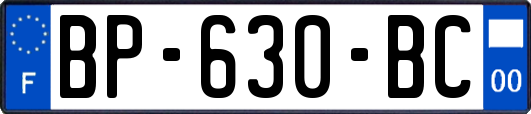 F

BP-630-BC

00